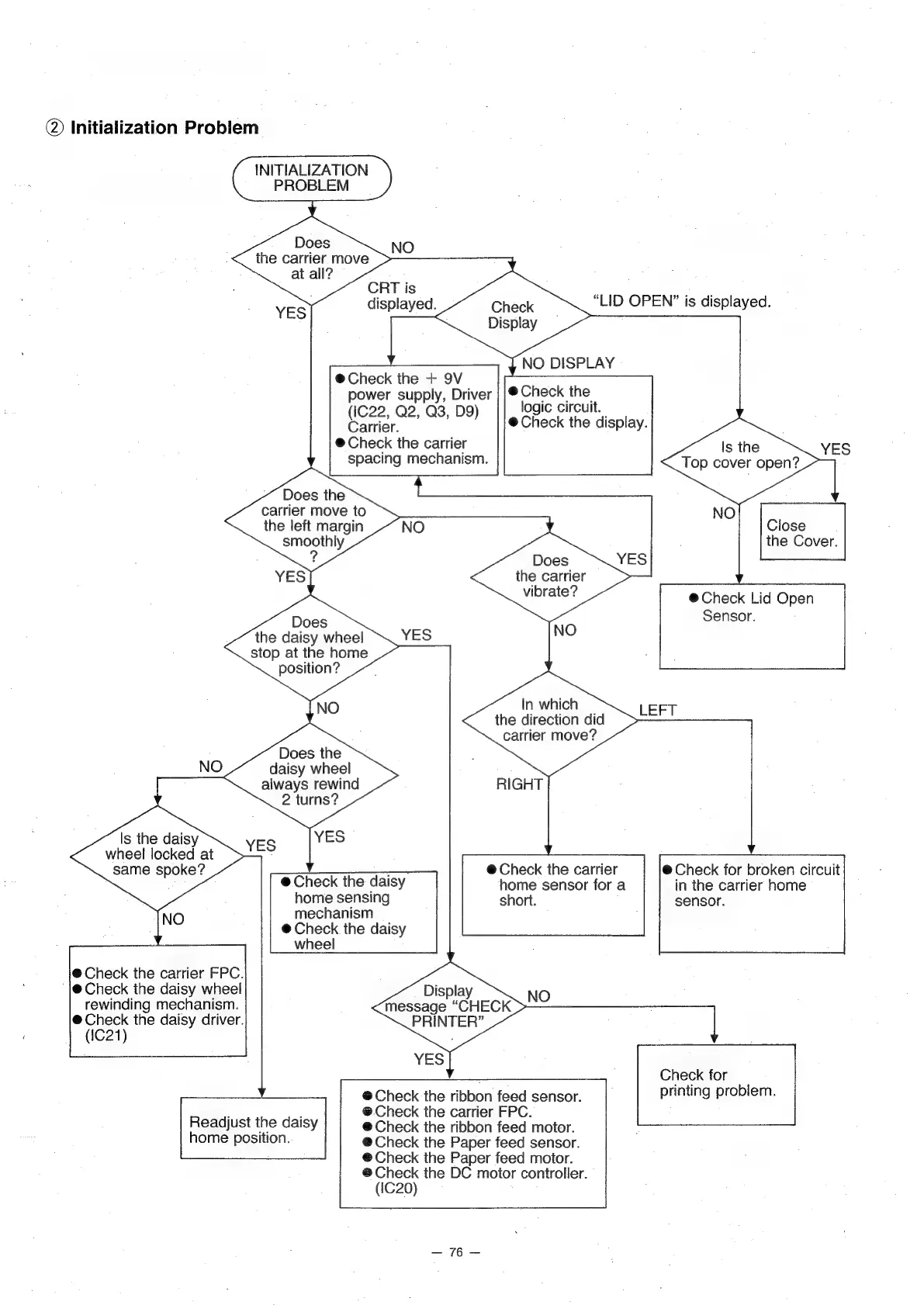 ② Initialization Problem

INITIALIZATION PROBLEM

Does the carrier move at all?

NO

YES

CRT is displayed.

Check Display

"LID OPEN" is displayed.

NO DISPLAY

● Check the + 9V power supply, Driver (IC22, Q2, Q3, D9) Carrier.
● Check the carrier spacing mechanism.

● Check the logic circuit.
● Check the display.

Is the Top cover open?

YES

NO

Close the Cover.

● Check Lid Open Sensor.

Does the carrier move to the left margin smoothly ?

NO

YES

Does the carrier vibrate?

YES

NO

Does the daisy wheel stop at the home position?

YES

NO

In which the direction did carrier move?

LEFT

RIGHT

Does the daisy wheel always rewind 2 turns?

NO

YES

Is the daisy wheel locked at same spoke?

YES

NO

● Check the daisy home sensing mechanism
● Check the daisy wheel

● Check the carrier home sensor for a short.

● Check for broken circuit in the carrier home sensor.

● Check the carrier FPC.
● Check the daisy wheel rewinding mechanism.
● Check the daisy driver. (IC21)

Display message "CHECK PRINTER"

NO

YES

Check for printing problem.

Readjust the daisy home position.

● Check the ribbon feed sensor.
● Check the carrier FPC.
● Check the ribbon feed motor.
● Check the Paper feed sensor.
● Check the Paper feed motor.
● Check the DC motor controller. (IC20)

— 76 —